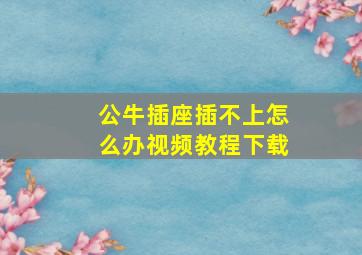 公牛插座插不上怎么办视频教程下载